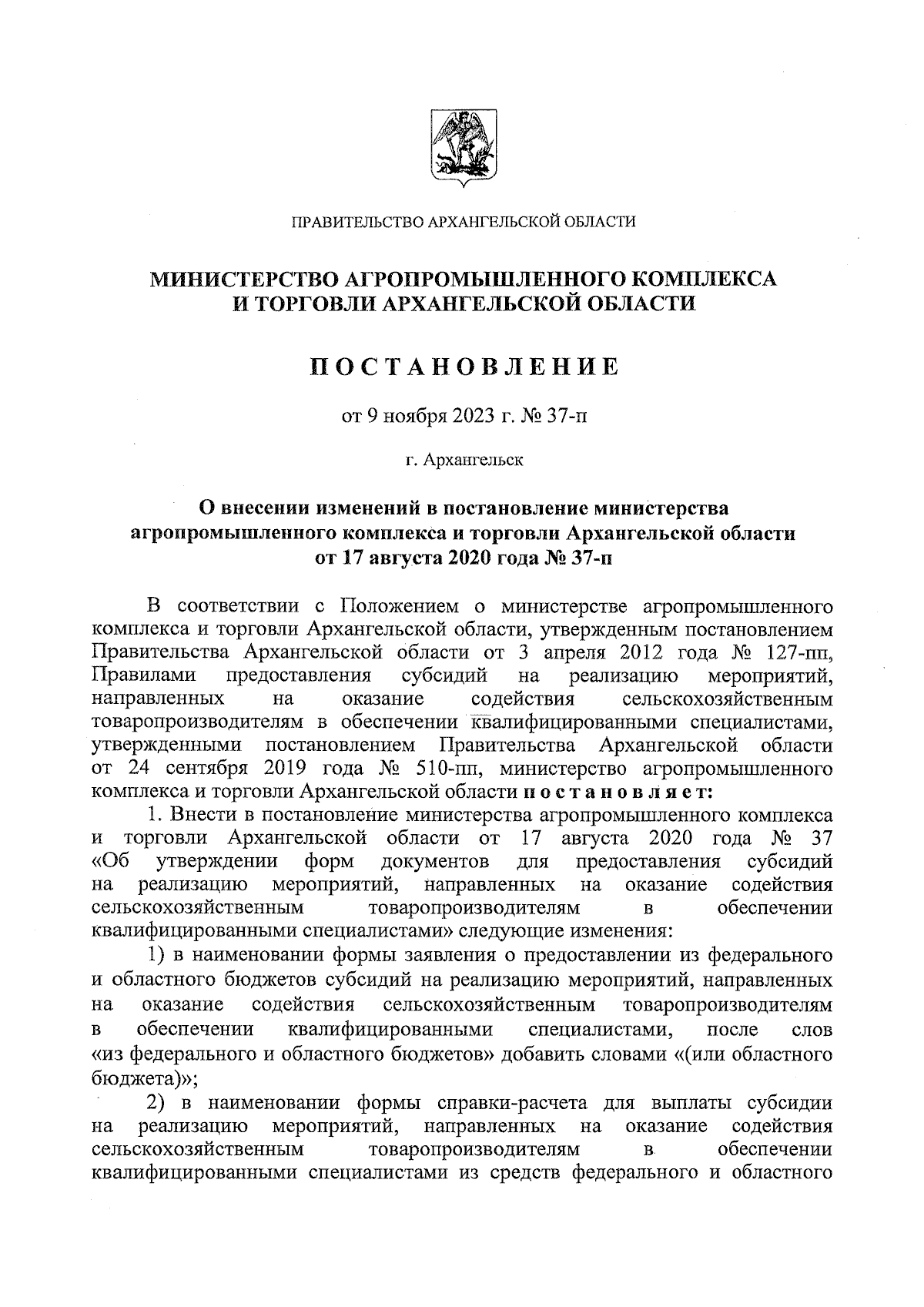 ПРАВИТЕЛЬСТВО АРХАНГЕЛЬСКОЙ ОБЛАСТИ

МИНИСТЕРСТВО АГРОПРОМЫШЛЕННОГО КОМПЛЕКСА И ТОРГОВЛИ АРХАНГЕЛЬСКОЙ ОБЛАСТИ

ПОСТАНОВЛЕНИЕ

от 9 ноября 2023 г. № 37-п

г. Архангельск

О внесении изменений в постановление министерства агропромышленного комплекса и торговли Архангельской области от 17 августа 2020 года № 37-п

В соответствии с Положением о министерстве агропромышленного комплекса и торговли Архангельской области, утвержденным постановлением Правительства Архангельской области от 3 апреля 2012 года № 127-пп, Правилами предоставления субсидий на реализацию мероприятий, направленных на оказание содействия сельскохозяйственным товаропроизводителям в обеспечении квалифицированными специалистами, утвержденными постановлением Правительства Архангельской области от 24 сентября 2019 года № 510-пп, министерство агропромышленного комплекса и торговли Архангельской области постановляет:

1. Внести в постановление министерства агропромышленного комплекса и торговли Архангельской области от 17 августа 2020 года № 37 «Об утверждении форм документов для предоставления субсидий на реализацию мероприятий, направленных на оказание содействия сельскохозяйственным товаропроизводителям в обеспечении квалифицированными специалистами» следующие изменения:

1) в наименовании формы заявления о предоставлении из федерального и областного бюджетов субсидий на реализацию мероприятий, направленных на оказание содействия сельскохозяйственным товаропроизводителям в обеспечении квалифицированными специалистами, после слов «из федерального и областного бюджетов» добавить словами «(или областного бюджета)»;

2) в наименовании формы справки-расчета для выплаты субсидии на реализацию мероприятий, направленных на оказание содействия сельскохозяйственным товаропроизводителям в обеспечении квалифицированными специалистами из средств федерального и областного